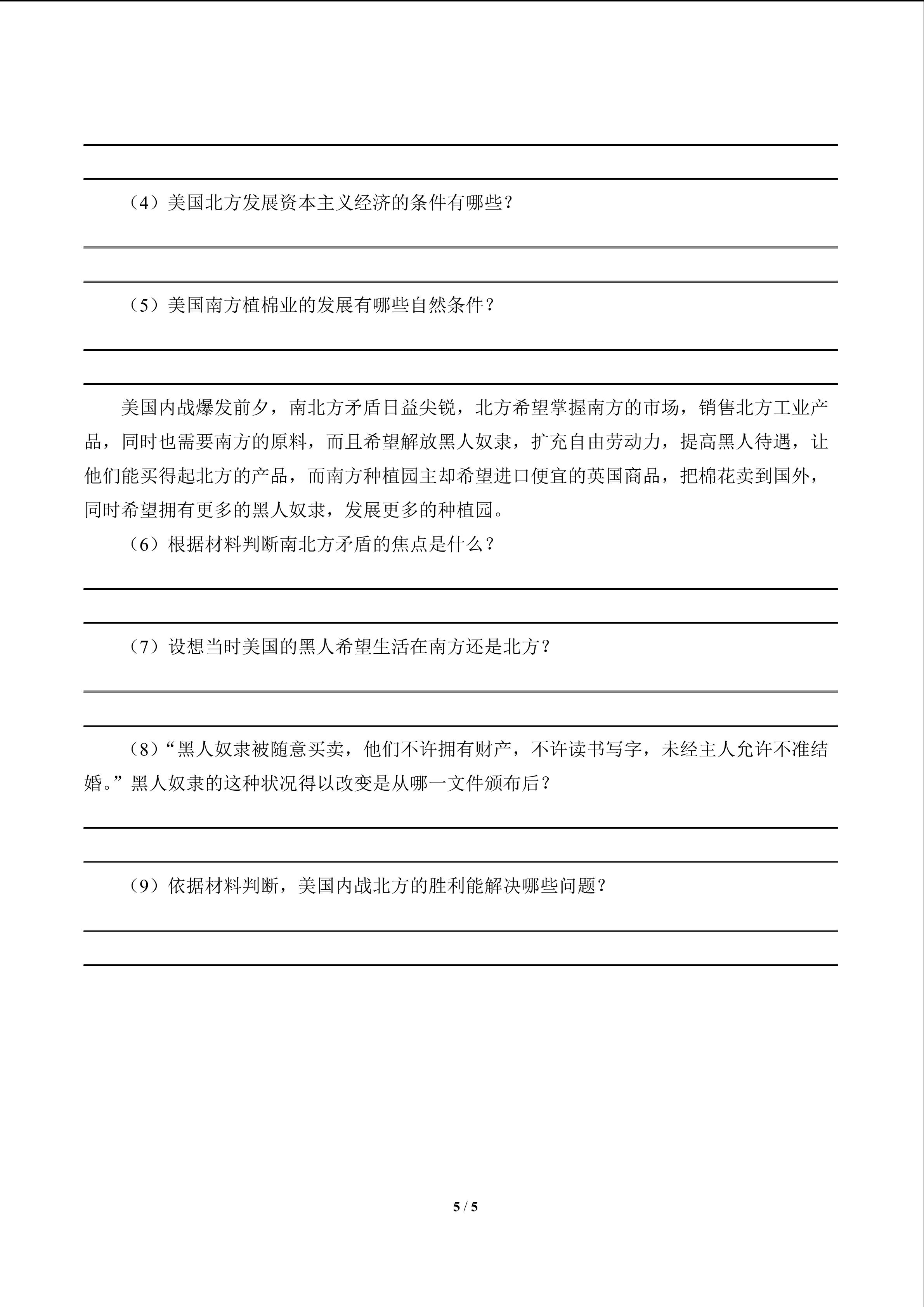 ____

____

（4）美国北方发展资本主义经济的条件有哪些？

____

____

（5）美国南方植棉业的发展有哪些自然条件？

____

____

美国内战爆发前夕，南北方矛盾日益尖锐，北方希望掌握南方的市场，销售北方工业产品，同时也需要南方的原料，而且希望解放黑人奴隶，扩充自由劳动力，提高黑人待遇，让他们能买得起北方的产品，而南方种植园主却希望进口便宜的英国商品，把棉花卖到国外，同时希望拥有更多的黑人奴隶，发展更多的种植园。

（6）根据材料判断南北方矛盾的焦点是什么？

____

____

（7）设想当时美国的黑人希望生活在南方还是北方？

____

____

（8）“黑人奴隶被随意买卖，他们不许拥有财产，不许读书写字，未经主人允许不准结婚。”黑人奴隶的这种状况得以改变是从哪一文件颁布后？

____

____

（9）依据材料判断，美国内战北方的胜利能解决哪些问题？

____

____

5 / 5